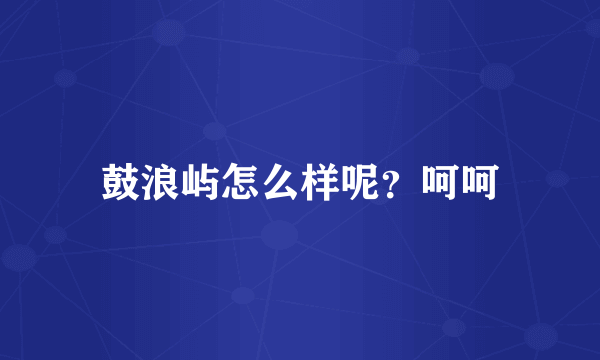 鼓浪屿怎么样呢？呵呵